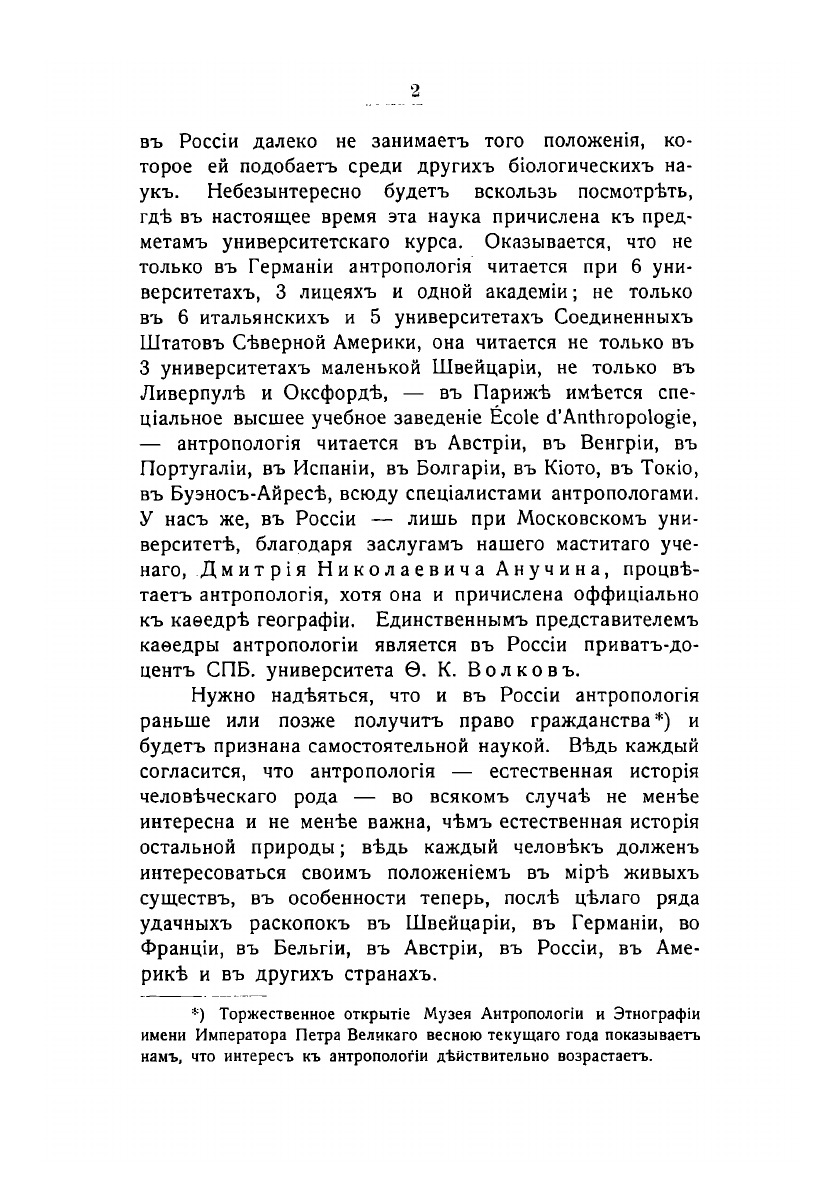 2

въ Россіи далеко не занимаетъ того положенія, которое ей подобаетъ среди другихъ біологическихъ наукъ. Небезынтересно будетъ вскользь посмотрѣть, гдѣ въ настоящее время эта наука причислена къ предметамъ университетскаго курса. Оказывается, что не только въ Германіи антропологія читается при 6 университетахъ, 3 лицеяхъ и одной академіи; не только въ 6 итальянскихъ и 5 университетахъ Соединенныхъ Штатовъ Сѣверной Америки, она читается не только въ 3 университетахъ маленькой Швейцаріи, не только въ Ливерпулѣ и Оксфордѣ, — въ Парижѣ имѣется спеціальное высшее учебное заведеніе École d'Anthropologie, — антропологія читается въ Австріи, въ Венгріи, въ Португаліи, въ Испаніи, въ Болгаріи, въ Кіото, въ Токіо, въ Буэносъ-Айресѣ, всюду спеціалистами антропологами. У насъ же, въ Россіи — лишь при Московскомъ университетѣ, благодаря заслугамъ нашего маститаго ученаго, Дмитрія Николаевича Анучина, процвѣтаетъ антропологія, хотя она и причислена оффиціально къ каѳедрѣ географіи. Единственнымъ представителемъ каѳедры антропологіи является въ Россіи приватъ-доцентъ СПБ. университета Ѳ. К. Волковъ.

Нужно надѣяться, что и въ Россіи антропологія раньше или позже получитъ право гражданства*) и будетъ признана самостоятельной наукой. Вѣдь каждый согласится, что антропологія — естественная исторія человѣческаго рода — во всякомъ случаѣ не менѣе интересна и не менѣе важна, чѣмъ естественная исторія остальной природы; вѣдь каждый человѣкъ долженъ интересоваться своимъ положеніемъ въ мірѣ живыхъ существъ, въ особенности теперь, послѣ цѣлаго ряда удачныхъ раскопокъ въ Швейцаріи, въ Германіи, во Франціи, въ Бельгіи, въ Австріи, въ Россіи, въ Америкѣ и въ другихъ странахъ.

*) Торжественное открытіе Музея Антропологіи и Этнографіи имени Императора Петра Великаго весною текущаго года показываетъ намъ, что интересъ къ антропологіи дѣйствительно возрастаетъ.